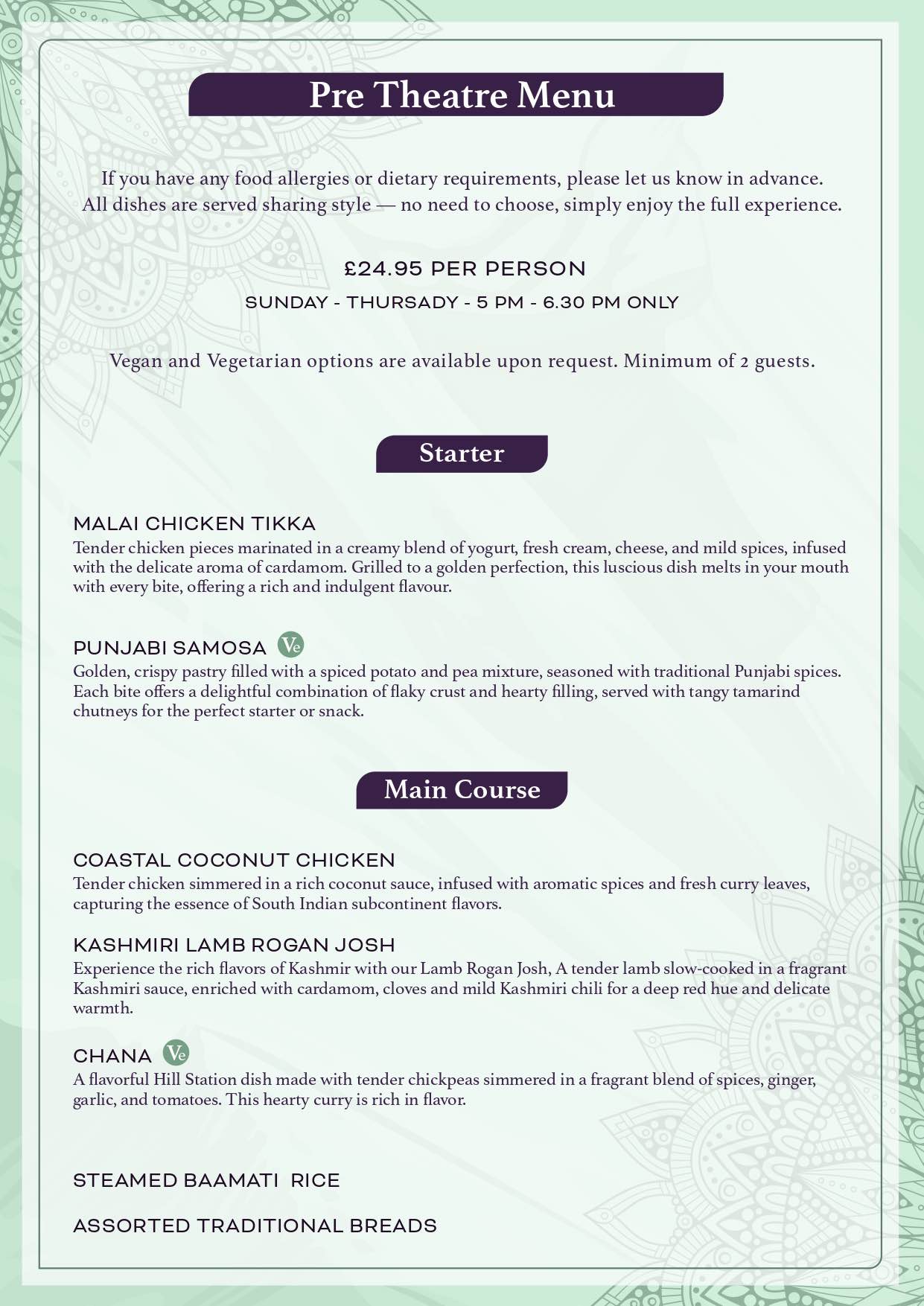 Pre Theatre Menu

If you have any food allergies or dietary requirements, please let us know in advance. All dishes are served sharing style — no need to choose, simply enjoy the full experience.

£24.95 PER PERSON

SUNDAY - THURSADY - 5 PM - 6.30 PM ONLY

Vegan and Vegetarian options are available upon request. Minimum of 2 guests.

Starter

MALAI CHICKEN TIKKA
Tender chicken pieces marinated in a creamy blend of yogurt, fresh cream, cheese, and mild spices, infused with the delicate aroma of cardamom. Grilled to a golden perfection, this luscious dish melts in your mouth with every bite, offering a rich and indulgent flavour.

PUNJABI SAMOSA Ve
Golden, crispy pastry filled with a spiced potato and pea mixture, seasoned with traditional Punjabi spices. Each bite offers a delightful combination of flaky crust and hearty filling, served with tangy tamarind chutneys for the perfect starter or snack.

Main Course

COASTAL COCONUT CHICKEN
Tender chicken simmered in a rich coconut sauce, infused with aromatic spices and fresh curry leaves, capturing the essence of South Indian subcontinent flavors.

KASHMIRI LAMB ROGAN JOSH
Experience the rich flavors of Kashmir with our Lamb Rogan Josh, A tender lamb slow-cooked in a fragrant Kashmiri sauce, enriched with cardamom, cloves and mild Kashmiri chili for a deep red hue and delicate warmth.

CHANA Ve
A flavorful Hill Station dish made with tender chickpeas simmered in a fragrant blend of spices, ginger, garlic, and tomatoes. This hearty curry is rich in flavor.

STEAMED BAAMATI RICE

ASSORTED TRADITIONAL BREADS